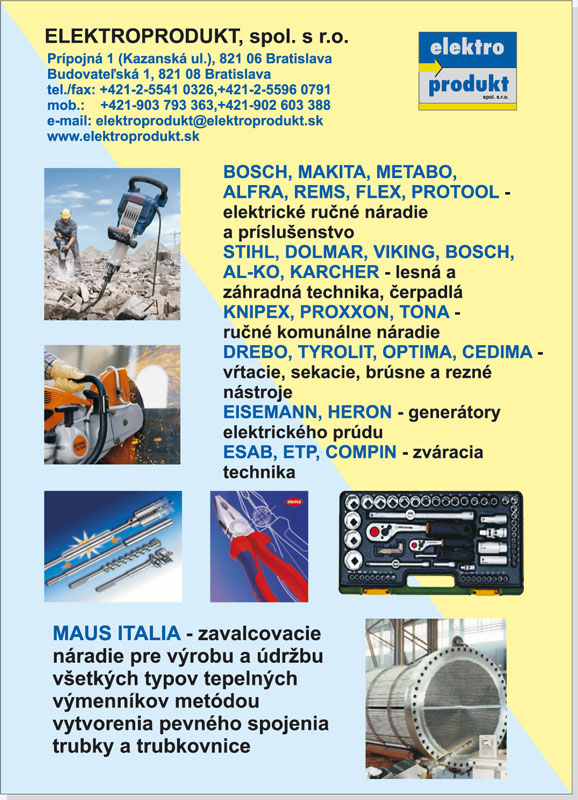 ELEKTROPRODUKT, spol. s r.o.
Prípojná 1 (Kazanská ul.), 821 06 Bratislava
Budovateľská 1, 821 08 Bratislava
tel./fax: +421-2-5541 0326,+421-2-5596 0791
mob.: +421-903 793 363,+421-902 603 388
e-mail: elektroprodukt@elektroprodukt.sk
www.elektroprodukt.sk

elektro
produkt
spol. s r.o.

BOSCH, MAKITA, METABO, ALFRA, REMS, FLEX, PROTOOL - elektrické ručné náradie a príslušenstvo
STIHL, DOLMAR, VIKING, BOSCH, AL-KO, KARCHER - lesná a záhradná technika, čerpadlá
KNIPEX, PROXXON, TONA - ručné komunálne náradie
DREBO, TYROLIT, OPTIMA, CEDIMA - vŕtacie, sekacie, brúsne a rezné nástroje
EISEMANN, HERON - generátory elektrického prúdu
ESAB, ETP, COMPIN - zváracia technika

KNIPEX

MAUS ITALIA - zavalcovacie náradie pre výrobu a údržbu všetkých typov tepelných výmenníkov metódou vytvorenia pevného spojenia trubky a trubkovnice